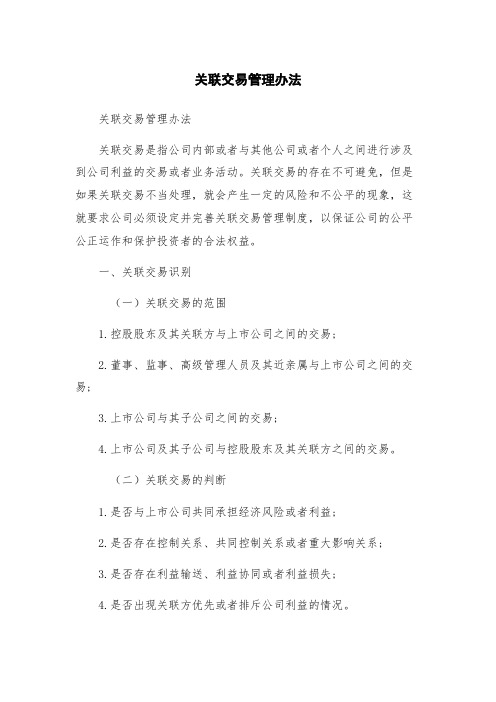 关联交易管理办法

关联交易管理办法

关联交易是指公司内部或者与其他公司或者个人之间进行涉及到公司利益的交易或者业务活动。关联交易的存在不可避免，但是如果关联交易不当处理，就会产生一定的风险和不公平的现象，这就要求公司必须设定并完善关联交易管理制度，以保证公司的公平公正运作和保护投资者的合法权益。

一、关联交易识别

（一）关联交易的范围

1.控股股东及其关联方与上市公司之间的交易；

2.董事、监事、高级管理人员及其近亲属与上市公司之间的交易；

3.上市公司与其子公司之间的交易；

4.上市公司及其子公司与控股股东及其关联方之间的交易。

（二）关联交易的判断

1.是否与上市公司共同承担经济风险或者利益；

2.是否存在控制关系、共同控制关系或者重大影响关系；

3.是否存在利益输送、利益协同或者利益损失；

4.是否出现关联方优先或者排斥公司利益的情况。